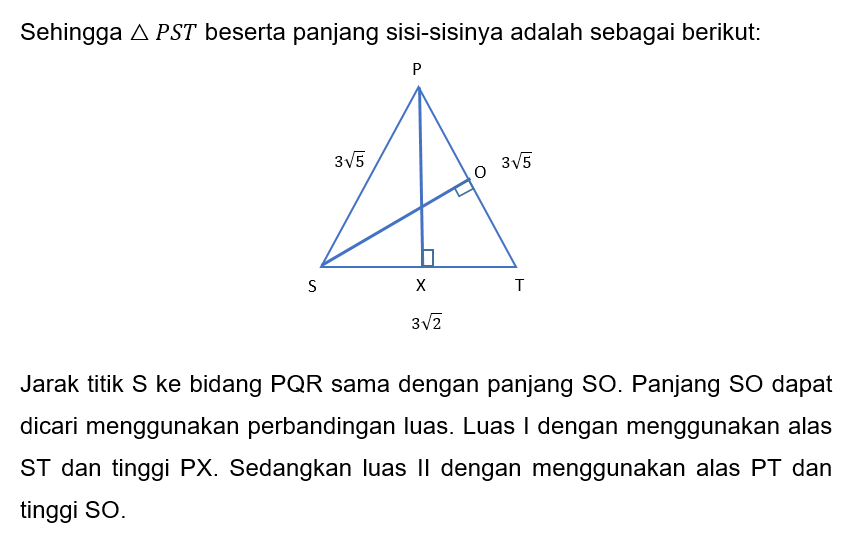 Sehingga $\triangle PST$ beserta panjang sisi-sisinya adalah sebagai berikut:

P

$3\sqrt{5}$

O

$3\sqrt{5}$

S

X

T

$3\sqrt{2}$

Jarak titik S ke bidang PQR sama dengan panjang SO. Panjang SO dapat dicari menggunakan perbandingan luas. Luas I dengan menggunakan alas ST dan tinggi PX. Sedangkan luas II dengan menggunakan alas PT dan tinggi SO.